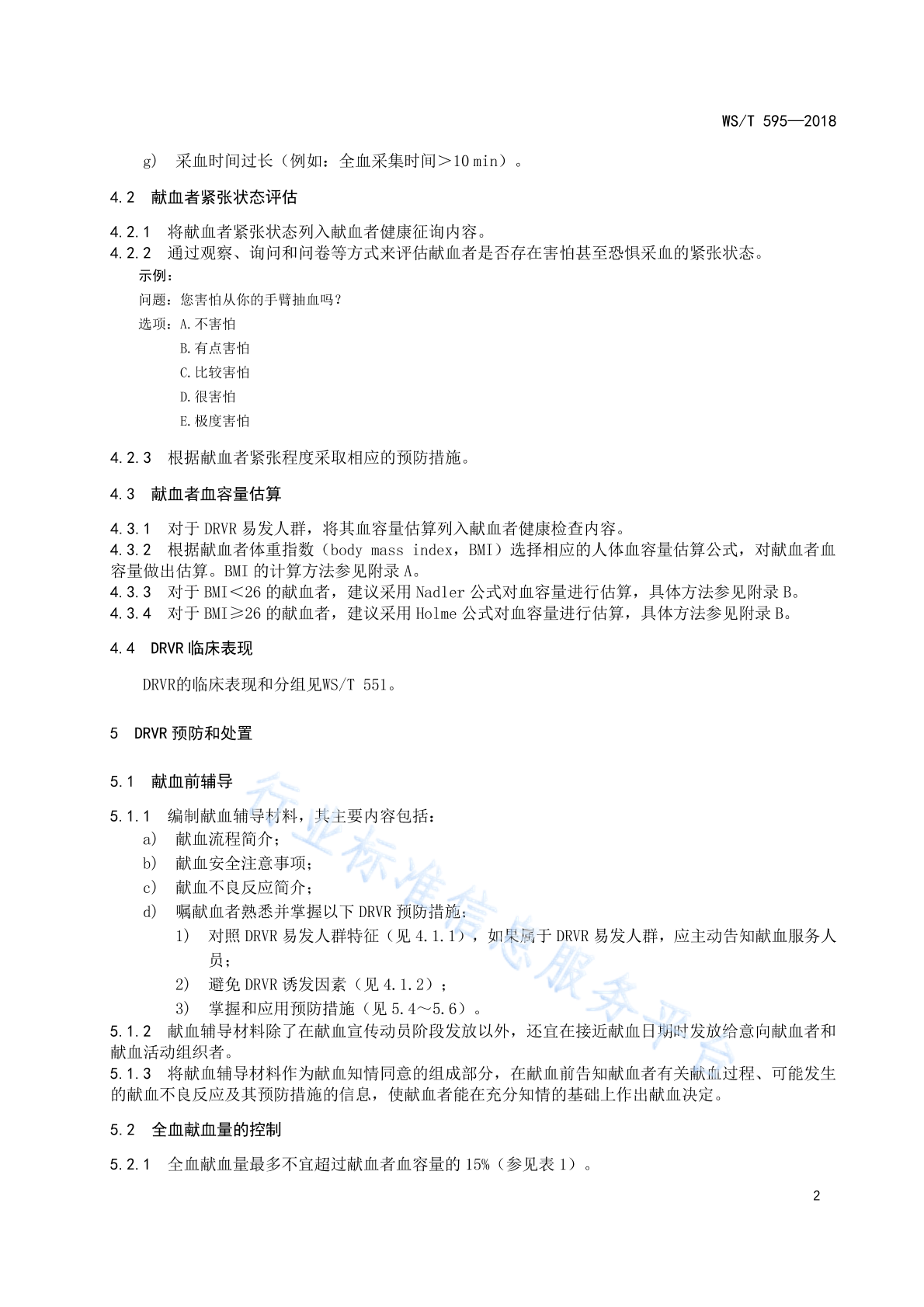 WS/T 595—2018

g) 采血时间过长（例如：全血采集时间＞10 min）。

4.2 献血者紧张状态评估

4.2.1 将献血者紧张状态列入献血者健康征询内容。
4.2.2 通过观察、询问和问卷等方式来评估献血者是否存在害怕甚至恐惧采血的紧张状态。
示例：
问题：您害怕从你的手臂抽血吗？
选项：A.不害怕
B.有点害怕
C.比较害怕
D.很害怕
E.极度害怕

4.2.3 根据献血者紧张程度采取相应的预防措施。

4.3 献血者血容量估算

4.3.1 对于 DRVR 易发人群，将其血容量估算列入献血者健康检查内容。
4.3.2 根据献血者体重指数（body mass index，BMI）选择相应的人体血容量估算公式，对献血者血容量做出估算。BMI 的计算方法参见附录 A。
4.3.3 对于 BMI＜26 的献血者，建议采用 Nadler 公式对血容量进行估算，具体方法参见附录 B。
4.3.4 对于 BMI≥26 的献血者，建议采用 Holme 公式对血容量进行估算，具体方法参见附录 B。

4.4 DRVR 临床表现

DRVR的临床表现和分组见WS/T 551。

5 DRVR 预防和处置

5.1 献血前辅导

5.1.1 编制献血辅导材料，其主要内容包括：
a) 献血流程简介；
b) 献血安全注意事项；
c) 献血不良反应简介；
d) 嘱献血者熟悉并掌握以下 DRVR 预防措施：
1) 对照 DRVR 易发人群特征（见 4.1.1），如果属于 DRVR 易发人群，应主动告知献血服务人员；
2) 避免 DRVR 诱发因素（见 4.1.2）；
3) 掌握和应用预防措施（见 5.4～5.6）。
5.1.2 献血辅导材料除了在献血宣传动员阶段发放以外，还宜在接近献血日期时发放给意向献血者和献血活动组织者。
5.1.3 将献血辅导材料作为献血知情同意的组成部分，在献血前告知献血者有关献血过程、可能发生的献血不良反应及其预防措施的信息，使献血者能在充分知情的基础上作出献血决定。

5.2 全血献血量的控制

5.2.1 全血献血量最多不宜超过献血者血容量的 15%（参见表 1）。

2

行业标准信息服务平台